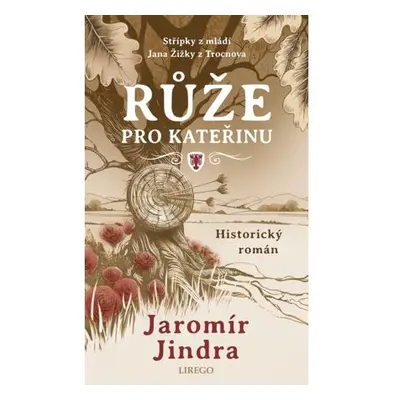 Střípky z mládí
Jana Žižky z Trocnova

RŮŽE
PRO KATEŘINU

Historický román

Jaromír Jindra

LIREGO